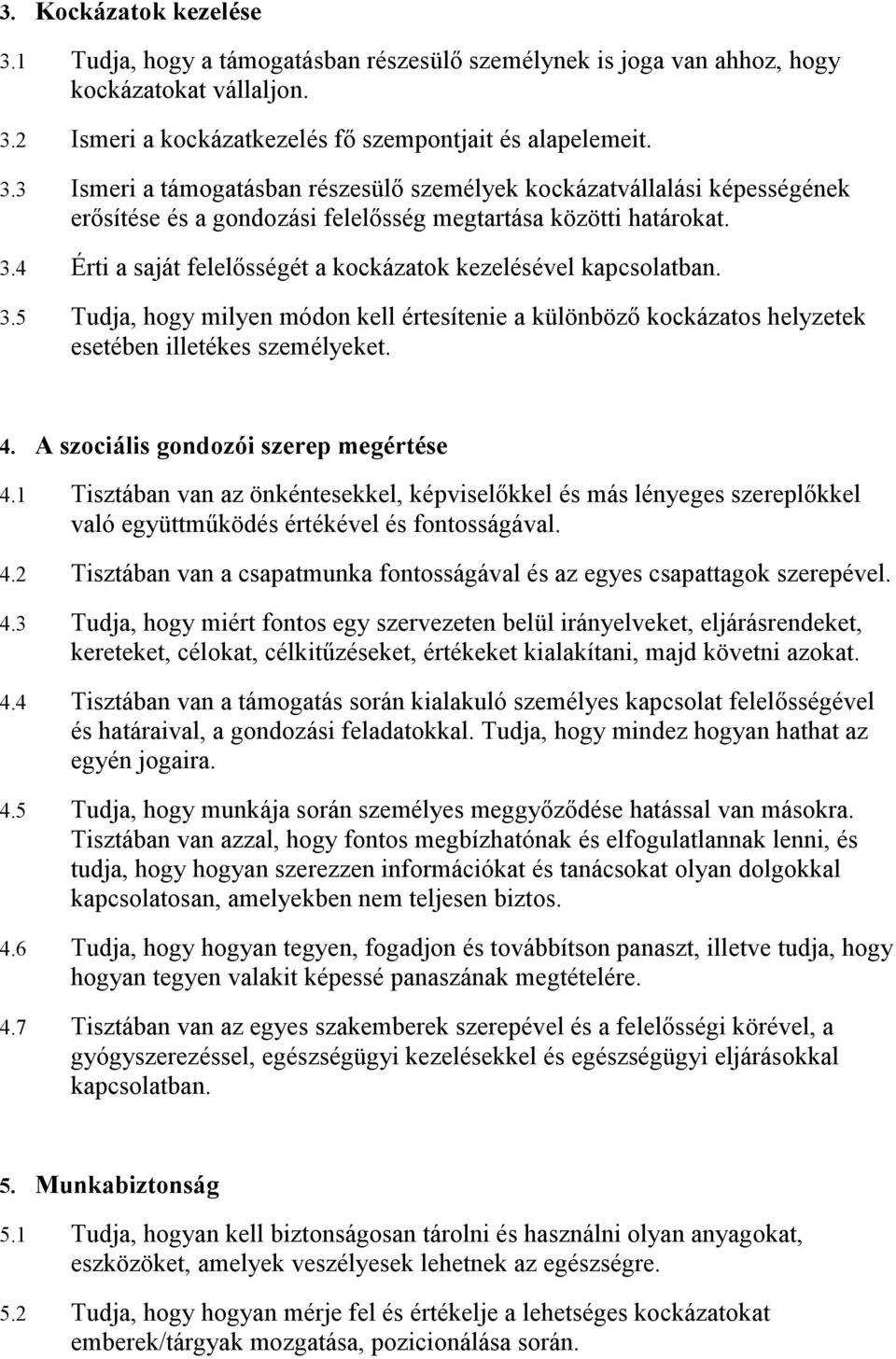 3. Kockázatok kezelése

3.1 Tudja, hogy a támogatásban részesülő személynek is joga van ahhoz, hogy kockázatokat vállaljon.

3.2 Ismeri a kockázatkezelés fő szempontjait és alapelemeit.

3.3 Ismeri a támogatásban részesülő személyek kockázatvállalási képességének erősítése és a gondozási felelősség megtartása közötti határokat.

3.4 Érti a saját felelősségét a kockázatok kezelésével kapcsolatban.

3.5 Tudja, hogy milyen módon kell értesítenie a különböző kockázatos helyzetek esetében illetékes személyeket.

4. A szociális gondozói szerep megértése

4.1 Tisztában van az önkéntesekkel, képviselőkkel és más lényeges szereplőkkel való együttműködés értékével és fontosságával.

4.2 Tisztában van a csapatmunka fontosságával és az egyes csapattagok szerepével.

4.3 Tudja, hogy miért fontos egy szervezeten belül irányelveket, eljárásrendeket, kereteket, célokat, célkitűzéseket, értékeket kialakítani, majd követni azokat.

4.4 Tisztában van a támogatás során kialakuló személyes kapcsolat felelősségével és határaival, a gondozási feladatokkal. Tudja, hogy mindez hogyan hathat az egyén jogaira.

4.5 Tudja, hogy munkája során személyes meggyőződése hatással van másokra. Tisztában van azzal, hogy fontos megbízhatónak és elfogulatlannak lenni, és tudja, hogy hogyan szerezzen információkat és tanácsokat olyan dolgokkal kapcsolatosan, amelyekben nem teljesen biztos.

4.6 Tudja, hogy hogyan tegyen, fogadjon és továbbítson panaszt, illetve tudja, hogy hogyan tegyen valakit képessé panaszának megtételére.

4.7 Tisztában van az egyes szakemberek szerepével és a felelősségi körével, a gyógyszerezéssel, egészségügyi kezelésekkel és egészségügyi eljárásokkal kapcsolatban.

5. Munkabiztonság

5.1 Tudja, hogyan kell biztonságosan tárolni és használni olyan anyagokat, eszközöket, amelyek veszélyesek lehetnek az egészségre.

5.2 Tudja, hogy hogyan mérje fel és értékelje a lehetséges kockázatokat emberek/tárgyak mozgatása, pozicionálása során.